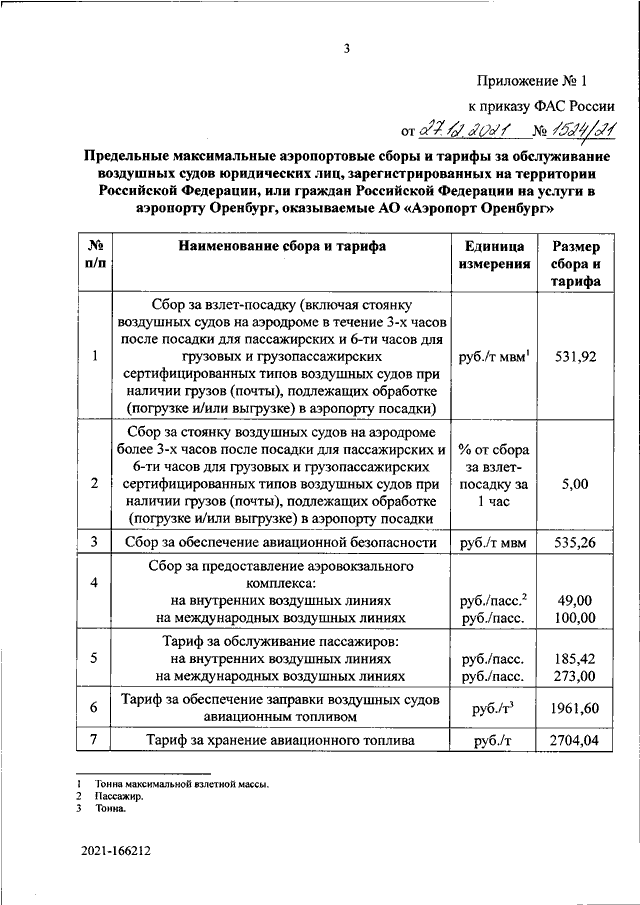 3

Приложение № 1

к приказу ФАС России

от 27.12.2021 № 1524/21

Предельные максимальные аэропортовые сборы и тарифы за обслуживание воздушных судов юридических лиц, зарегистрированных на территории Российской Федерации, или граждан Российской Федерации на услуги в аэропорту Оренбург, оказываемые АО «Аэропорт Оренбург»

| № п/п | Наименование сбора и тарифа | Единица измерения | Размер сбора и тарифа |
|---|---|---|---|
| 1 | Сбор за взлет-посадку (включая стоянку воздушных судов на аэродроме в течение 3-х часов после посадки для пассажирских и 6-ти часов для грузовых и грузопассажирских сертифицированных типов воздушных судов при наличии грузов (почты), подлежащих обработке (погрузке и/или выгрузке) в аэропорту посадки) | руб./т мвм$^1$ | 531,92 |
| 2 | Сбор за стоянку воздушных судов на аэродроме более 3-х часов после посадки для пассажирских и 6-ти часов для грузовых и грузопассажирских сертифицированных типов воздушных судов при наличии грузов (почты), подлежащих обработке (погрузке и/или выгрузке) в аэропорту посадки | % от сбора за взлет-посадку за 1 час | 5,00 |
| 3 | Сбор за обеспечение авиационной безопасности | руб./т мвм | 535,26 |
| 4 | Сбор за предоставление аэровокзального комплекса: на внутренних воздушных линиях на международных воздушных линиях | руб./пасс.$^2$ руб./пасс. | 49,00 100,00 |
| 5 | Тариф за обслуживание пассажиров: на внутренних воздушных линиях на международных воздушных линиях | руб./пасс. руб./пасс. | 185,42 273,00 |
| 6 | Тариф за обеспечение заправки воздушных судов авиационным топливом | руб./т$^3$ | 1961,60 |
| 7 | Тариф за хранение авиационного топлива | руб./т | 2704,04 |

1 Тонна максимальной взлетной массы.
2 Пассажир.
3 Тонна.

2021-166212